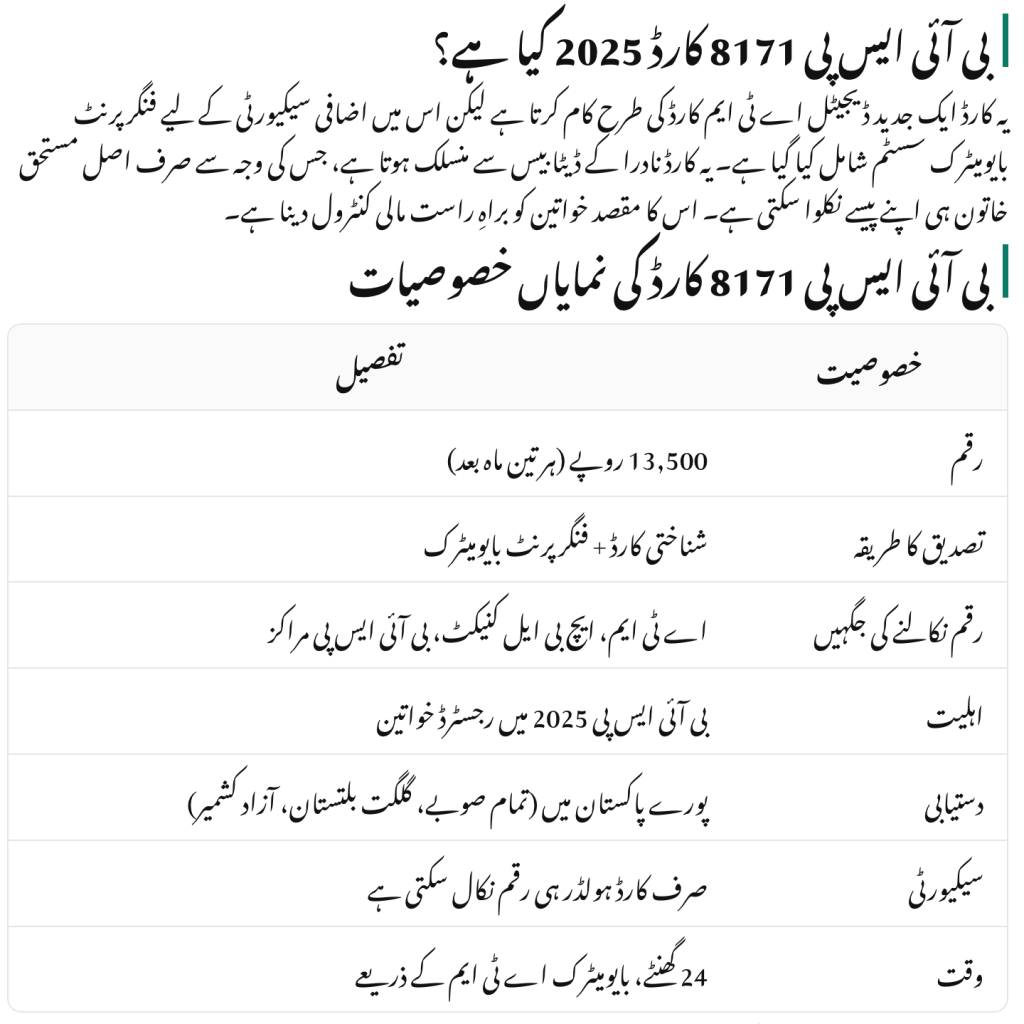 بی آئی ایس پی 8171 کارڈ 2025 کیا ہے؟

یہ کارڈ ایک جدید ڈیجیٹل اے ٹی ایم کارڈ کی طرح کام کرتا ہے لیکن اس میں اضافی سیکیورٹی کے لیے فنگر پرنٹ بایومیٹرک سسٹم شامل کیا گیا ہے۔ یہ کارڈ نادرا کے ڈیٹا بیس سے منسلک ہوتا ہے، جس کی وجہ سے صرف اصل مستحق خاتون ہی اپنے پیسے نکلوا سکتی ہے۔ اس کا مقصد خواتین کو براہِ راست مالی کنٹرول دینا ہے۔

بی آئی ایس پی 8171 کارڈ کی نمایاں خصوصیات

| خصوصیت | تفصیل |
|---|---|
| رقم | 13,500 روپے (ہر تین ماہ بعد) |
| تصدیق کا طریقہ | شناختی کارڈ + فنگر پرنٹ بایومیٹرک |
| رقم نکالنے کی جگہیں | اے ٹی ایم، ایچ بی ایل کنیکٹ، بی آئی ایس پی مراکز |
| اہلیت | بی آئی ایس پی 2025 میں رجسٹرڈ خواتین |
| دستیابی | پورے پاکستان میں (تمام صوبے، گلگت بلتستان، آزاد کشمیر) |
| سیکیورٹی | صرف کارڈ ہولڈر ہی رقم نکال سکتی ہے |
| وقت | 24 گھنٹے، بایومیٹرک اے ٹی ایم کے ذریعے |